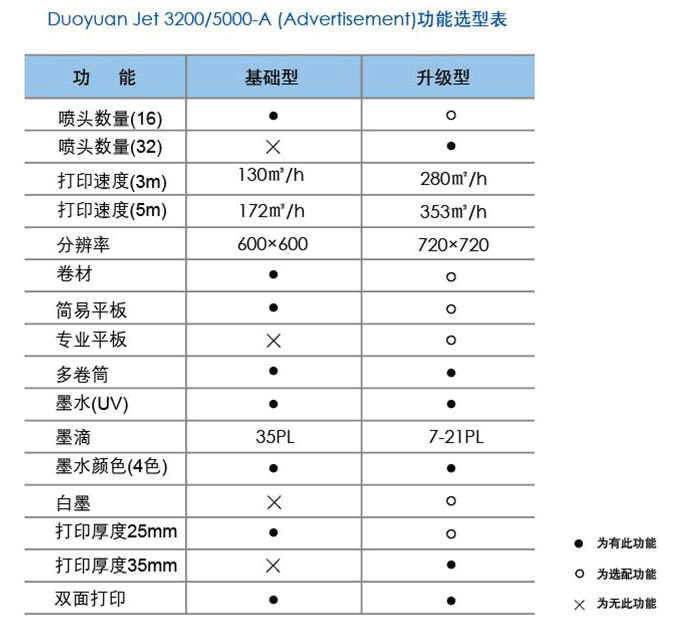 Duoyuan Jet 3200/5000-A (Advertisement)功能选型表

| 功　能 | 基础型 | 升级型 |
|---|---|---|
| 喷头数量(16) | ● | ○ |
| 喷头数量(32) | × | ● |
| 打印速度(3m) | 130㎡/h | 280㎡/h |
| 打印速度(5m) | 172㎡/h | 353㎡/h |
| 分辨率 | 600×600 | 720×720 |
| 卷材 | ● | ○ |
| 简易平板 | ● | ○ |
| 专业平板 | × | ○ |
| 多卷筒 | ● | ● |
| 墨水(UV) | ● | ● |
| 墨滴 | 35PL | 7-21PL |
| 墨水颜色(4色) | ● | ● |
| 白墨 | × | ○ |
| 打印厚度25mm | ● | ○ |
| 打印厚度35mm | × | ● |
| 双面打印 | ● | ● |

● 为有此功能
○ 为选配功能
× 为无此功能